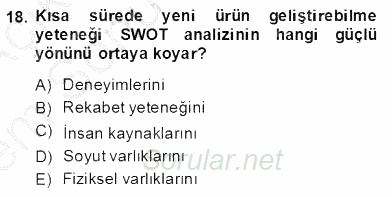 18. Kısa sürede yeni ürün geliştirebilme yeteneği SWOT analizinin hangi güçlü yönünü ortaya koyar?

A) Deneyimlerini
B) Rekabet yeteneğini
C) İnsan kaynaklarını
D) Soyut varlıklarını
E) Fiziksel varlıklarını

Sorular.net